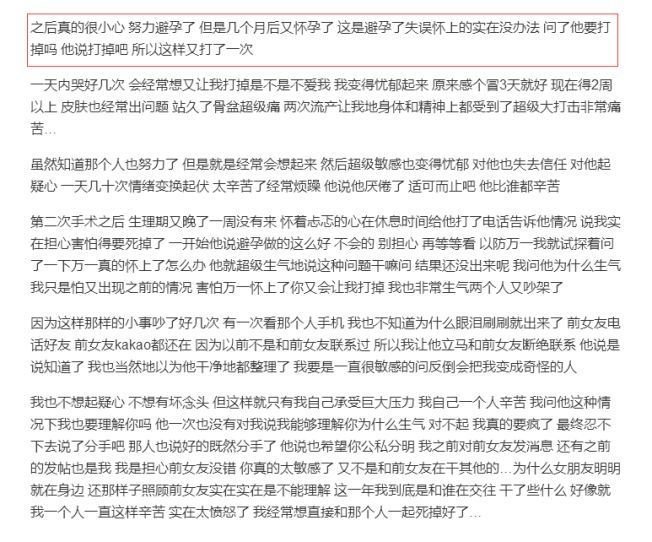 之后真的很小心 努力避孕了 但是几个月后又怀孕了 这是避孕了失误怀上的实在没办法 问了他要打掉吗 他说打掉吧 所以这样又打了一次

一天内哭好几次 会经常想又让我打掉是不是不爱我 我变得忧郁起来 原来感个冒3天就好 现在得2周以上 皮肤也经常出问题 站久了骨盆超级痛 两次流产让我地身体和精神上都受到了超级大打击非常痛苦…

虽然知道那个人也努力了 但是就是经常会想起来 然后超级敏感也变得忧郁 对他也失去信任 对他起疑心 一天几十次情绪变换起伏 太辛苦了经常烦躁 他说他厌倦了 适可而止吧 他比谁都辛苦

第二次手术之后 生理期又晚了一周没有来 怀着忐忑的心在休息时间给他打了电话告诉他情况 说我实在担心害怕得要死掉了 一开始他说避孕做的这么好 不会的 别担心 再等等看 以防万一我就试探着问了一下万一真的怀上了怎么办 他就超级生气地说这种问题干嘛问 结果还没出来呢 我问他为什么生气 我只是怕又出现之前的情况 害怕万一怀上了你又会让我打掉 我也非常生气两个人又吵架了

因为这样那样的小事吵了好几次 有一次看那个人手机 我也不知道为什么眼泪刷刷就出来了 前女友电话好友 前女友kakao都还在 因为以前不是和前女友联系过 所以我让他立马和前女友断绝联系 他说是说知道了 我也当然地以为他干净地都整理了 我要是一直很敏感的问反倒会把我变成奇怪的人

我也不想起疑心 不想有坏念头 但这样就只有我自己承受巨大压力 我自己一个人辛苦 我问他这种情况下我也要理解你吗 他一次也没有对我说我能够理解你为什么生气 对不起 我真的要疯了 最终忍不下去说了分手吧 那人也说好的既然分手了 他说也希望你公私分明 我之前对前女友发消息 还有之前的发帖也是我 我是担心前女友没错 你真的太敏感了 又不是和前女友在干其他的…为什么女朋友明明就在身边 还那样子照顾前女友实在实在是不能理解 这一年我到底是和谁在交往 干了些什么 好像就我一个人一直这样辛苦 实在太愤怒了 我经常想直接和那个人一起死掉好了…